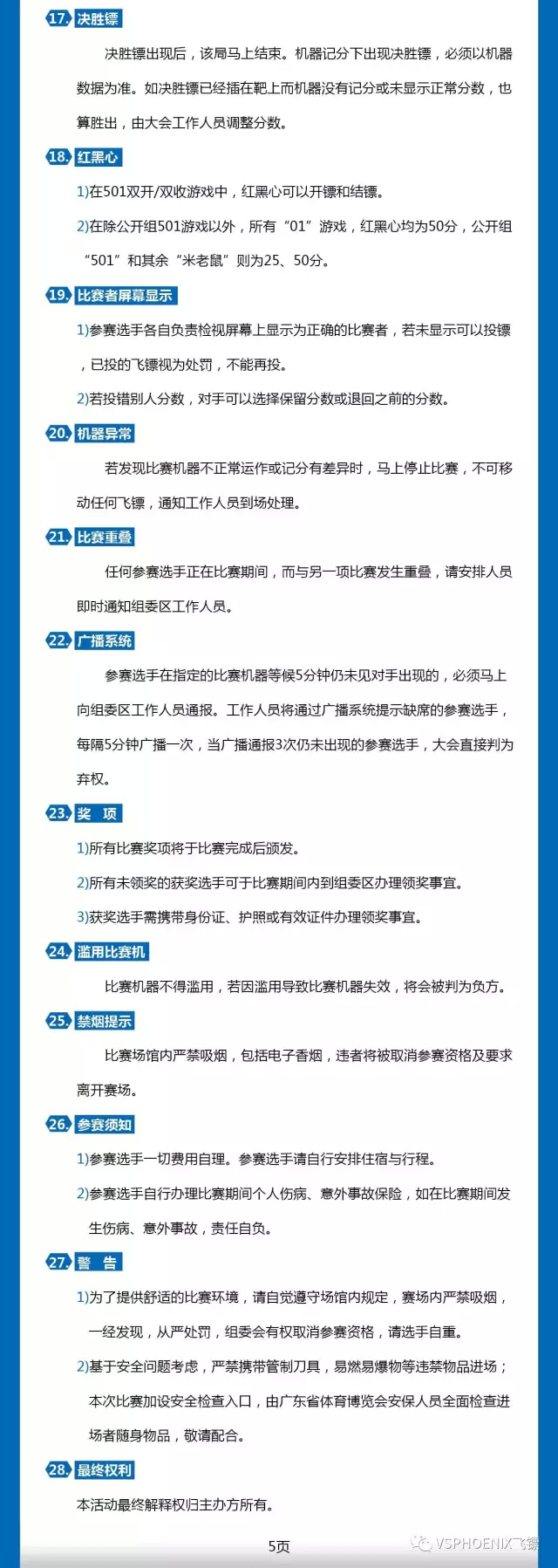 17. 决胜镖

决胜镖出现后，该局马上结束。机器记分下出现决胜镖，必须以机器数据为准。如决胜镖已经插在靶上而机器没有记分或未显示正常分数，也算胜出，由大会工作人员调整分数。

18. 红黑心

1)在501双开/双收游戏中，红黑心可以开镖和结镖。

2)在除公开组501游戏以外，所有“01”游戏，红黑心均为50分，公开组“501”和其余“米老鼠”则为25、50分。

19. 比赛者屏幕显示

1)参赛选手各自负责检视屏幕上显示为正确的比赛者，若未显示可以投镖，已投的飞镖视为处罚，不能再投。

2)若投错别人分数，对手可以选择保留分数或退回之前的分数。

20. 机器异常

若发现比赛机器不正常运作或记分有差异时，马上停止比赛，不可移动任何飞镖，通知工作人员到场处理。

21. 比赛重叠

任何参赛选手正在比赛期间，而与另一项比赛发生重叠，请安排人员即时通知组委区工作人员。

22. 广播系统

参赛选手在指定的比赛机器等候5分钟仍未见对手出现的，必须马上向组委区工作人员通报。工作人员将通过广播系统提示缺席的参赛选手，每隔5分钟广播一次，当广播通报3次仍未出现的参赛选手，大会直接判为弃权。

23. 奖 项

1)所有比赛奖项将于比赛完成后颁发。

2)所有未领奖的获奖选手可于比赛期间内到组委区办理领奖事宜。

3)获奖选手需携带身份证、护照或有效证件办理领奖事宜。

24. 滥用比赛机

比赛机器不得滥用，若因滥用导致比赛机器失效，将会被判为负方。

25. 禁烟提示

比赛场馆内严禁吸烟，包括电子香烟，违者将被取消参赛资格及要求离开赛场。

26. 参赛须知

1)参赛选手一切费用自理。参赛选手请自行安排住宿与行程。

2)参赛选手自行办理比赛期间个人伤病、意外事故保险，如在比赛期间发生伤病、意外事故，责任自负。

27. 警 告

1)为了提供舒适的比赛环境，请自觉遵守场馆内规定，赛场内严禁吸烟，一经发现，从严处罚，组委会有权取消参赛资格，请选手自重。

2)基于安全问题考虑，严禁携带管制刀具，易燃易爆物等违禁物品进场；本次比赛加设安全检查入口，由广东省体育博览会安保人员全面检查进场者随身物品，敬请配合。

28. 最终权利

本活动最终解释权归主办方所有。

5页

VSPHOENIX飞镖